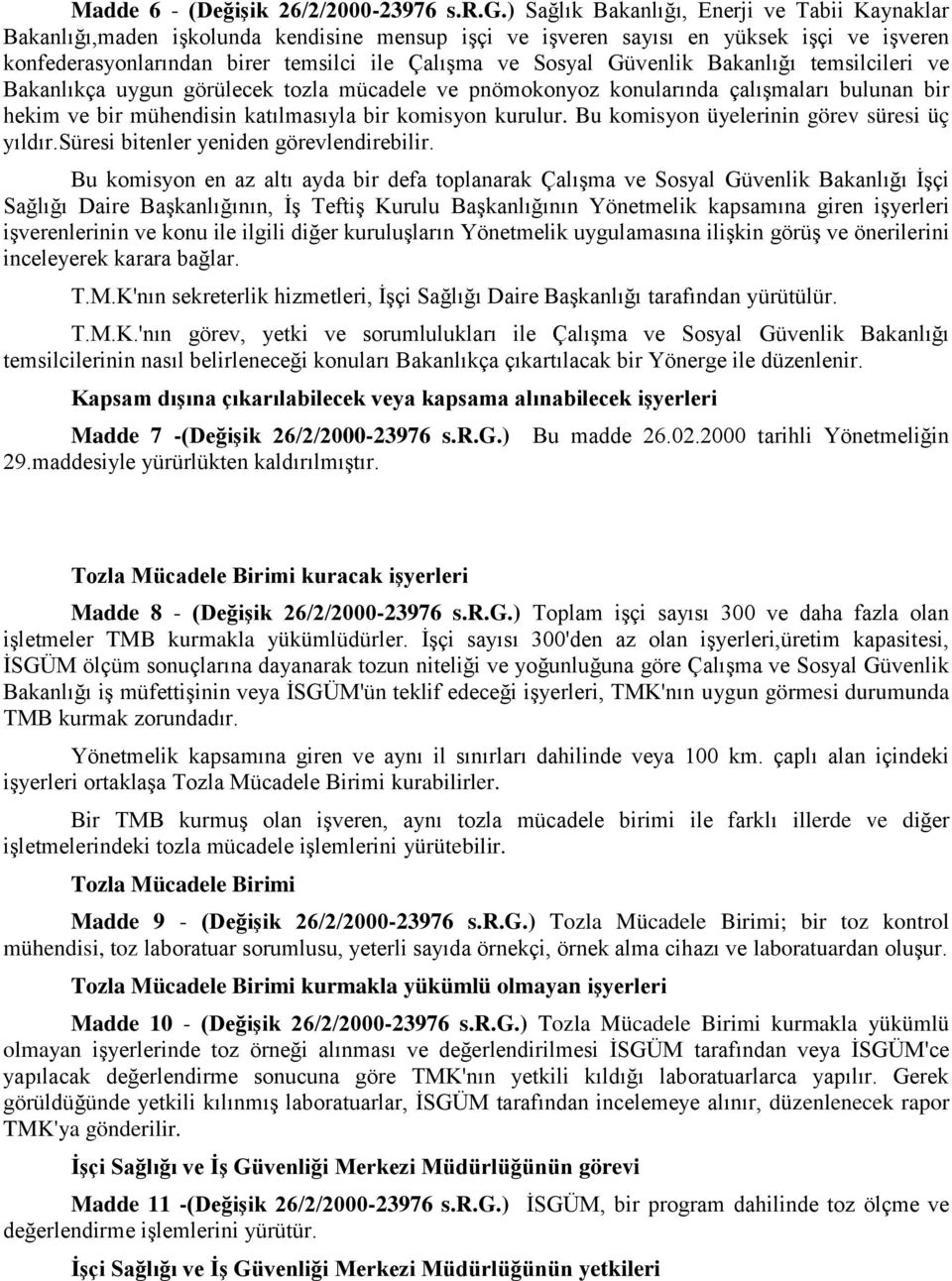 Madde 6 - (Değişik 26/2/2000-23976 s.R.G.) Sağlık Bakanlığı, Enerji ve Tabii Kaynaklar Bakanlığı,maden işkolunda kendisine mensup işçi ve işveren sayısı en yüksek işçi ve işveren konfederasyonlarından birer temsilci ile Çalışma ve Sosyal Güvenlik Bakanlığı temsilcileri ve Bakanlıkça uygun görülecek tozla mücadele ve pnömokonyoz konularında çalışmaları bulunan bir hekim ve bir mühendisin katılmasıyla bir komisyon kurulur. Bu komisyon üyelerinin görev süresi üç yıldır.Süresi bitenler yeniden görevlendirebilir.

Bu komisyon en az altı ayda bir defa toplanarak Çalışma ve Sosyal Güvenlik Bakanlığı İşçi Sağlığı Daire Başkanlığının, İş Teftiş Kurulu Başkanlığının Yönetmelik kapsamına giren işyerleri işverenlerinin ve konu ile ilgili diğer kuruluşların Yönetmelik uygulamasına ilişkin görüş ve önerilerini inceleyerek karara bağlar.

T.M.K'nın sekreterlik hizmetleri, İşçi Sağlığı Daire Başkanlığı tarafından yürütülür.

T.M.K.'nın görev, yetki ve sorumlulukları ile Çalışma ve Sosyal Güvenlik Bakanlığı temsilcilerinin nasıl belirleneceği konuları Bakanlıkça çıkartılacak bir Yönerge ile düzenlenir.

Kapsam dışına çıkarılabilecek veya kapsama alınabilecek işyerleri

Madde 7 -(Değişik 26/2/2000-23976 s.R.G.) Bu madde 26.02.2000 tarihli Yönetmeliğin 29.maddesiyle yürürlükten kaldırılmıştır.

Tozla Mücadele Birimi kuracak işyerleri

Madde 8 - (Değişik 26/2/2000-23976 s.R.G.) Toplam işçi sayısı 300 ve daha fazla olan işletmeler TMB kurmakla yükümlüdürler. İşçi sayısı 300'den az olan işyerleri,üretim kapasitesi, İSGÜM ölçüm sonuçlarına dayanarak tozun niteliği ve yoğunluğuna göre Çalışma ve Sosyal Güvenlik Bakanlığı iş müfettişinin veya İSGÜM'ün teklif edeceği işyerleri, TMK'nın uygun görmesi durumunda TMB kurmak zorundadır.

Yönetmelik kapsamına giren ve aynı il sınırları dahilinde veya 100 km. çaplı alan içindeki işyerleri ortaklaşa Tozla Mücadele Birimi kurabilirler.

Bir TMB kurmuş olan işveren, aynı tozla mücadele birimi ile farklı illerde ve diğer işletmelerindeki tozla mücadele işlemlerini yürütebilir.

Tozla Mücadele Birimi

Madde 9 - (Değişik 26/2/2000-23976 s.R.G.) Tozla Mücadele Birimi; bir toz kontrol mühendisi, toz laboratuar sorumlusu, yeterli sayıda örnekçi, örnek alma cihazı ve laboratuardan oluşur.

Tozla Mücadele Birimi kurmakla yükümlü olmayan işyerleri

Madde 10 - (Değişik 26/2/2000-23976 s.R.G.) Tozla Mücadele Birimi kurmakla yükümlü olmayan işyerlerinde toz örneği alınması ve değerlendirilmesi İSGÜM tarafından veya İSGÜM'ce yapılacak değerlendirme sonucuna göre TMK'nın yetkili kıldığı laboratuarlarca yapılır. Gerek görüldüğünde yetkili kılınmış laboratuarlar, İSGÜM tarafından incelemeye alınır, düzenlenecek rapor TMK'ya gönderilir.

İşçi Sağlığı ve İş Güvenliği Merkezi Müdürlüğünün görevi

Madde 11 -(Değişik 26/2/2000-23976 s.R.G.) İSGÜM, bir program dahilinde toz ölçme ve değerlendirme işlemlerini yürütür.

İşçi Sağlığı ve İş Güvenliği Merkezi Müdürlüğünün yetkileri